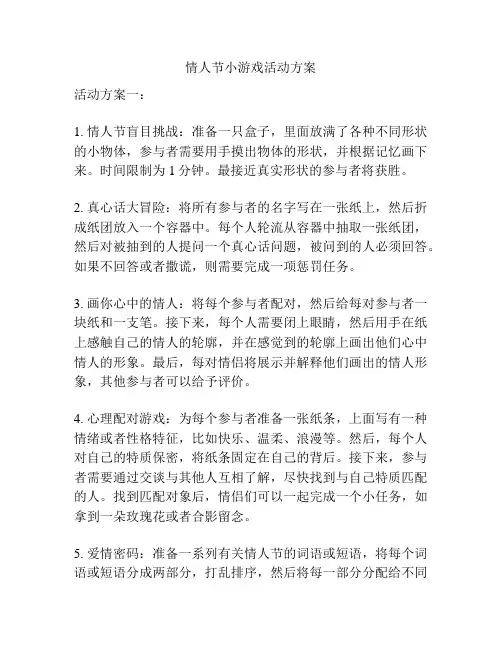 情人节小游戏活动方案

活动方案一：

1. 情人节盲目挑战：准备一只盒子，里面放满了各种不同形状的小物体，参与者需要用手摸出物体的形状，并根据记忆画下来。时间限制为 1 分钟。最接近真实形状的参与者将获胜。

2. 真心话大冒险：将所有参与者的名字写在一张纸上，然后折成纸团放入一个容器中。每个人轮流从容器中抽取一张纸团，然后对被抽到的人提问一个真心话问题，被问到的人必须回答。如果不回答或者撒谎，则需要完成一项惩罚任务。

3. 画你心中的情人：将每个参与者配对，然后给每对参与者一块纸和一支笔。接下来，每个人需要闭上眼睛，然后用手在纸上感触自己的情人的轮廓，并在感觉到的轮廓上画出他们心中情人的形象。最后，每对情侣将展示并解释他们画出的情人形象，其他参与者可以给予评价。

4. 心理配对游戏：为每个参与者准备一张纸条，上面写有一种情绪或者性格特征，比如快乐、温柔、浪漫等。然后，每个人对自己的特质保密，将纸条固定在自己的背后。接下来，参与者需要通过交谈与其他人互相了解，尽快找到与自己特质匹配的人。找到匹配对象后，情侣们可以一起完成一个小任务，如拿到一朵玫瑰花或者合影留念。

5. 爱情密码：准备一系列有关情人节的词语或短语，将每个词语或短语分成两部分，打乱排序，然后将每一部分分配给不同